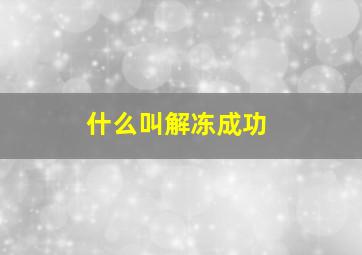 什么叫解冻成功